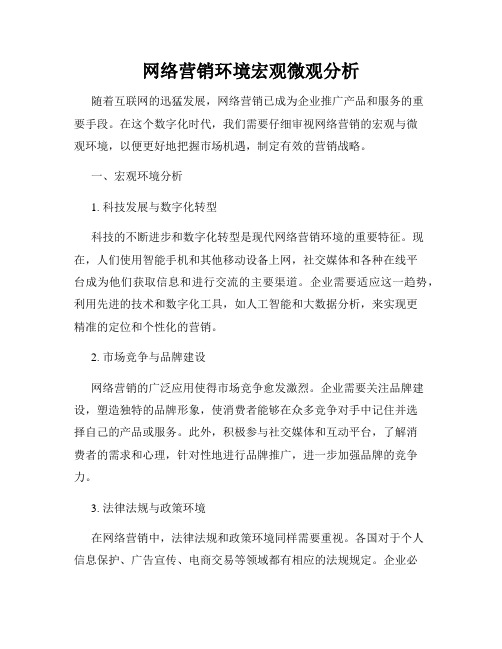 网络营销环境宏观微观分析

随着互联网的迅猛发展，网络营销已成为企业推广产品和服务的重要手段。在这个数字化时代，我们需要仔细审视网络营销的宏观与微观环境，以便更好地把握市场机遇，制定有效的营销战略。

一、宏观环境分析

1. 科技发展与数字化转型

科技的不断进步和数字化转型是现代网络营销环境的重要特征。现在，人们使用智能手机和其他移动设备上网，社交媒体和各种在线平台成为他们获取信息和进行交流的主要渠道。企业需要适应这一趋势，利用先进的技术和数字化工具，如人工智能和大数据分析，来实现更精准的定位和个性化的营销。

2. 市场竞争与品牌建设

网络营销的广泛应用使得市场竞争愈发激烈。企业需要关注品牌建设，塑造独特的品牌形象，使消费者能够在众多竞争对手中记住并选择自己的产品或服务。此外，积极参与社交媒体和互动平台，了解消费者的需求和心理，针对性地进行品牌推广，进一步加强品牌的竞争力。

3. 法律法规与政策环境

在网络营销中，法律法规和政策环境同样需要重视。各国对于个人信息保护、广告宣传、电商交易等领域都有相应的法规规定。企业必